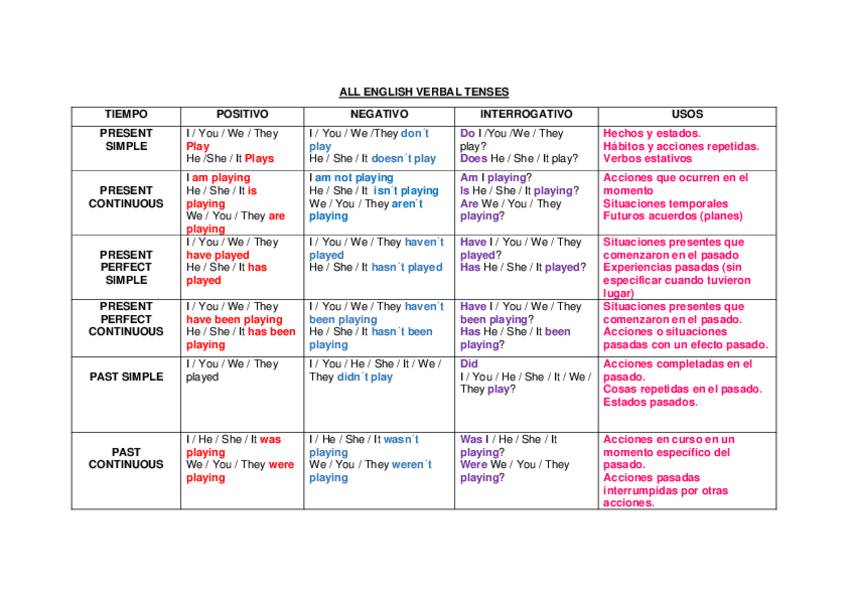 ALL ENGLISH VERBAL TENSES

| TIEMPO | POSITIVO | NEGATIVO | INTERROGATIVO | USOS |
|---|---|---|---|---|
| PRESENT SIMPLE | I / You / We / They Play He /She / It Plays | I / You / We /They don´t play He / She / It doesn´t play | Do I /You /We / They play? Does He / She / It play? | Hechos y estados. Hábitos y acciones repetidas. Verbos estativos |
| PRESENT CONTINUOUS | I am playing He / She / It is playing We / You / They are playing | I am not playing He / She / It isn´t playing We / You / They aren´t playing | Am I playing? Is He / She / It playing? Are We / You / They playing? | Acciones que ocurren en el momento Situaciones temporales Futuros acuerdos (planes) |
| PRESENT PERFECT SIMPLE | I / You / We / They have played He / She / It has played | I / You / We / They haven´t played He / She / It hasn´t played | Have I / You / We / They played? Has He / She / It played? | Situaciones presentes que comenzaron en el pasado Experiencias pasadas (sin especificar cuando tuvieron lugar) |
| PRESENT PERFECT CONTINUOUS | I / You / We / They have been playing He / She / It has been playing | I / You / We / They haven´t been playing He / She / It hasn´t been playing | Have I / You / We / They been playing? Has He / She / It been playing? | Situaciones presentes que comenzaron en el pasado. Acciones o situaciones pasadas con un efecto pasado. |
| PAST SIMPLE | I / You / We / They played | I / You / He / She / It / We / They didn´t play | Did I / You / He / She / It / We / They play? | Acciones completadas en el pasado. Cosas repetidas en el pasado. Estados pasados. |
| PAST CONTINUOUS | I / He / She / It was playing We / You / They were playing | I / He / She / It wasn´t playing We / You / They weren´t playing | Was I / He / She / It playing? Were We / You / They playing? | Acciones en curso en un momento específico del pasado. Acciones pasadas interrumpidas por otras acciones. |